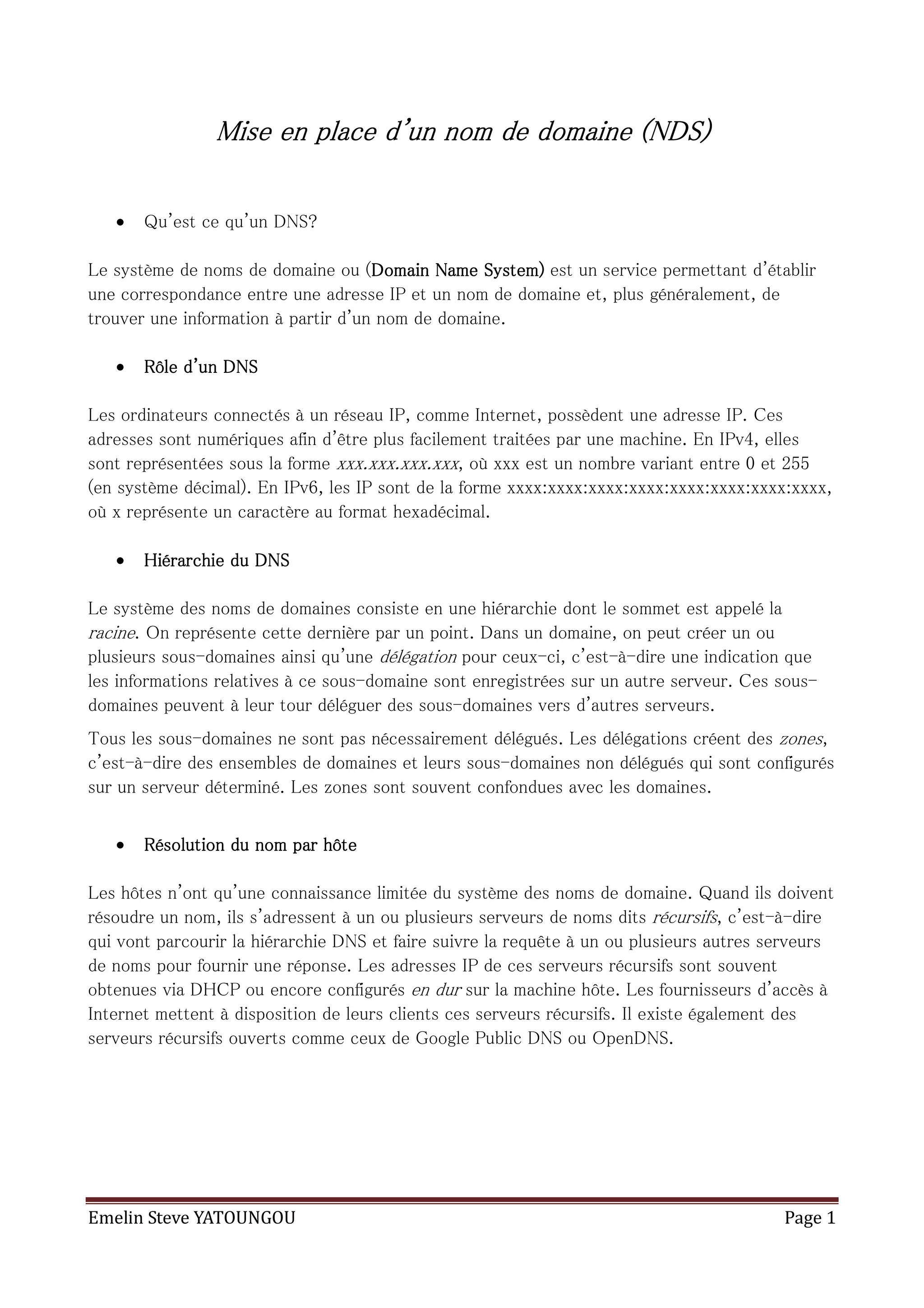 Mise en place d'un nom de domaine (NDS)

• Qu'est ce qu'un DNS?

Le système de noms de domaine ou (Domain Name System) est un service permettant d'établir une correspondance entre une adresse IP et un nom de domaine et, plus généralement, de trouver une information à partir d'un nom de domaine.

• Rôle d'un DNS

Les ordinateurs connectés à un réseau IP, comme Internet, possèdent une adresse IP. Ces adresses sont numériques afin d'être plus facilement traitées par une machine. En IPv4, elles sont représentées sous la forme xxx.xxx.xxx.xxx, où xxx est un nombre variant entre 0 et 255 (en système décimal). En IPv6, les IP sont de la forme xxxx:xxxx:xxxx:xxxx:xxxx:xxxx:xxxx:xxxx, où x représente un caractère au format hexadécimal.

• Hiérarchie du DNS

Le système des noms de domaines consiste en une hiérarchie dont le sommet est appelé la racine. On représente cette dernière par un point. Dans un domaine, on peut créer un ou plusieurs sous-domaines ainsi qu'une délégation pour ceux-ci, c'est-à-dire une indication que les informations relatives à ce sous-domaine sont enregistrées sur un autre serveur. Ces sous-domaines peuvent à leur tour déléguer des sous-domaines vers d'autres serveurs.

Tous les sous-domaines ne sont pas nécessairement délégués. Les délégations créent des zones, c'est-à-dire des ensembles de domaines et leurs sous-domaines non délégués qui sont configurés sur un serveur déterminé. Les zones sont souvent confondues avec les domaines.

• Résolution du nom par hôte

Les hôtes n'ont qu'une connaissance limitée du système des noms de domaine. Quand ils doivent résoudre un nom, ils s'adressent à un ou plusieurs serveurs de noms dits récursifs, c'est-à-dire qui vont parcourir la hiérarchie DNS et faire suivre la requête à un ou plusieurs autres serveurs de noms pour fournir une réponse. Les adresses IP de ces serveurs récursifs sont souvent obtenues via DHCP ou encore configurés en dur sur la machine hôte. Les fournisseurs d'accès à Internet mettent à disposition de leurs clients ces serveurs récursifs. Il existe également des serveurs récursifs ouverts comme ceux de Google Public DNS ou OpenDNS.

Emelin Steve YATOUNGOU Page 1